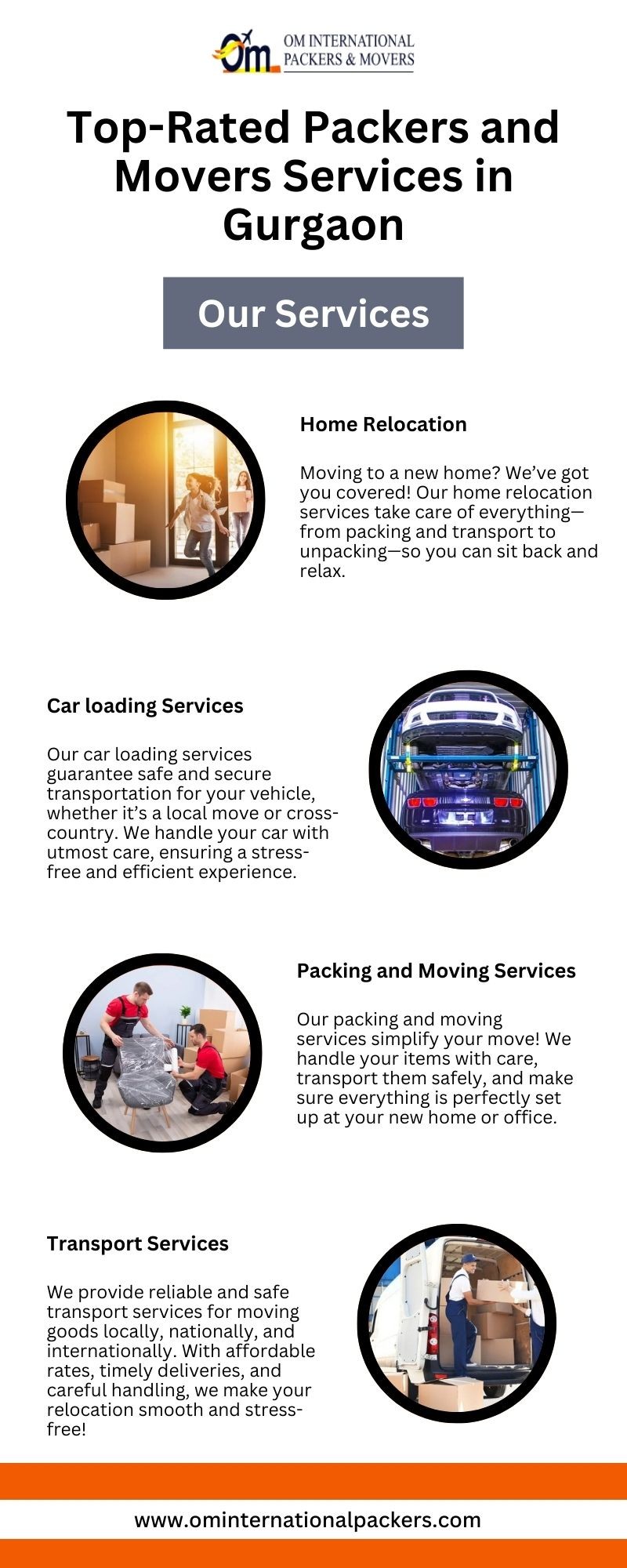 Om OM INTERNATIONAL PACKERS & MOVERS

Top-Rated Packers and Movers Services in Gurgaon

Our Services

Home Relocation

Moving to a new home? We've got you covered! Our home relocation services take care of everything—from packing and transport to unpacking—so you can sit back and relax.

Car loading Services

Our car loading services guarantee safe and secure transportation for your vehicle, whether it's a local move or cross-country. We handle your car with utmost care, ensuring a stress-free and efficient experience.

Packing and Moving Services

Our packing and moving services simplify your move! We handle your items with care, transport them safely, and make sure everything is perfectly set up at your new home or office.

Transport Services

We provide reliable and safe transport services for moving goods locally, nationally, and internationally. With affordable rates, timely deliveries, and careful handling, we make your relocation smooth and stress-free!

www.ominternationalpackers.com